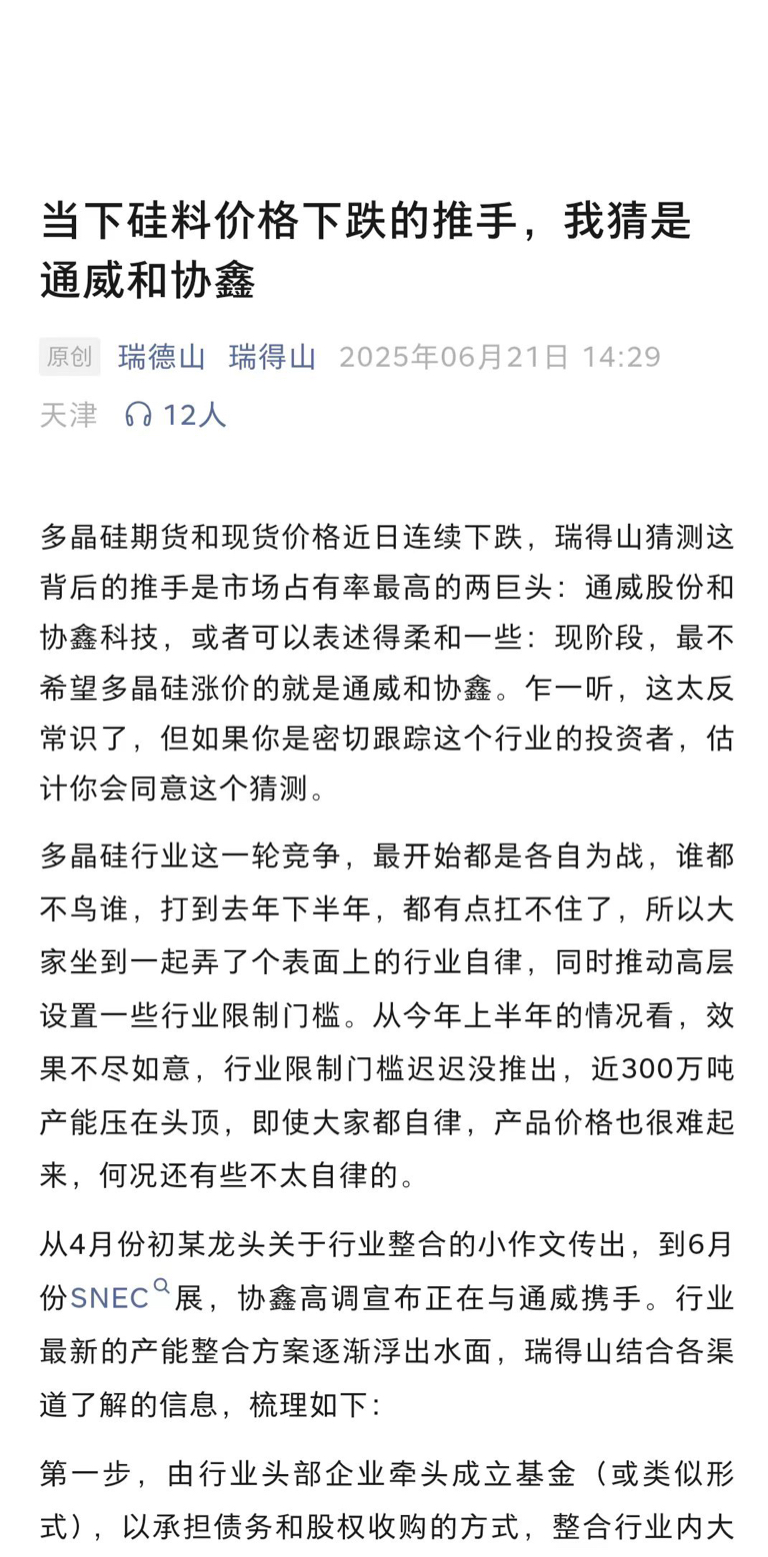 当下硅料价格下跌的推手，我猜是通威和协鑫

原创 瑞德山 瑞得山 2025年06月21日 14:29 天津 12人

多晶硅期货和现货价格近日连续下跌，瑞得山猜测这背后的推手是市场占有率最高的两巨头：通威股份和协鑫科技，或者可以表述得柔和一些：现阶段，最不希望多晶硅涨价的就是通威和协鑫。乍一听，这太反常识了，但如果你是密切跟踪这个行业的投资者，估计你会同意这个猜测。

多晶硅行业这一轮竞争，最开始都是各自为战，谁都不鸟谁，打到去年下半年，都有点扛不住了，所以大家坐到一起弄了个表面上的行业自律，同时推动高层设置一些行业限制门槛。从今年上半年的情况看，效果不尽如意，行业限制门槛迟迟没推出，近300万吨产能压在头顶，即使大家都自律，产品价格也很难起来，何况还有些不太自律的。

从4月份初某龙头关于行业整合的小作文传出，到6月份SNEC展，协鑫高调宣布正在与通威携手。行业最新的产能整合方案逐渐浮出水面，瑞得山结合各渠道了解的信息，梳理如下：

第一步，由行业头部企业牵头成立基金（或类似形式），以承担债务和股权收购的方式，整合行业内大